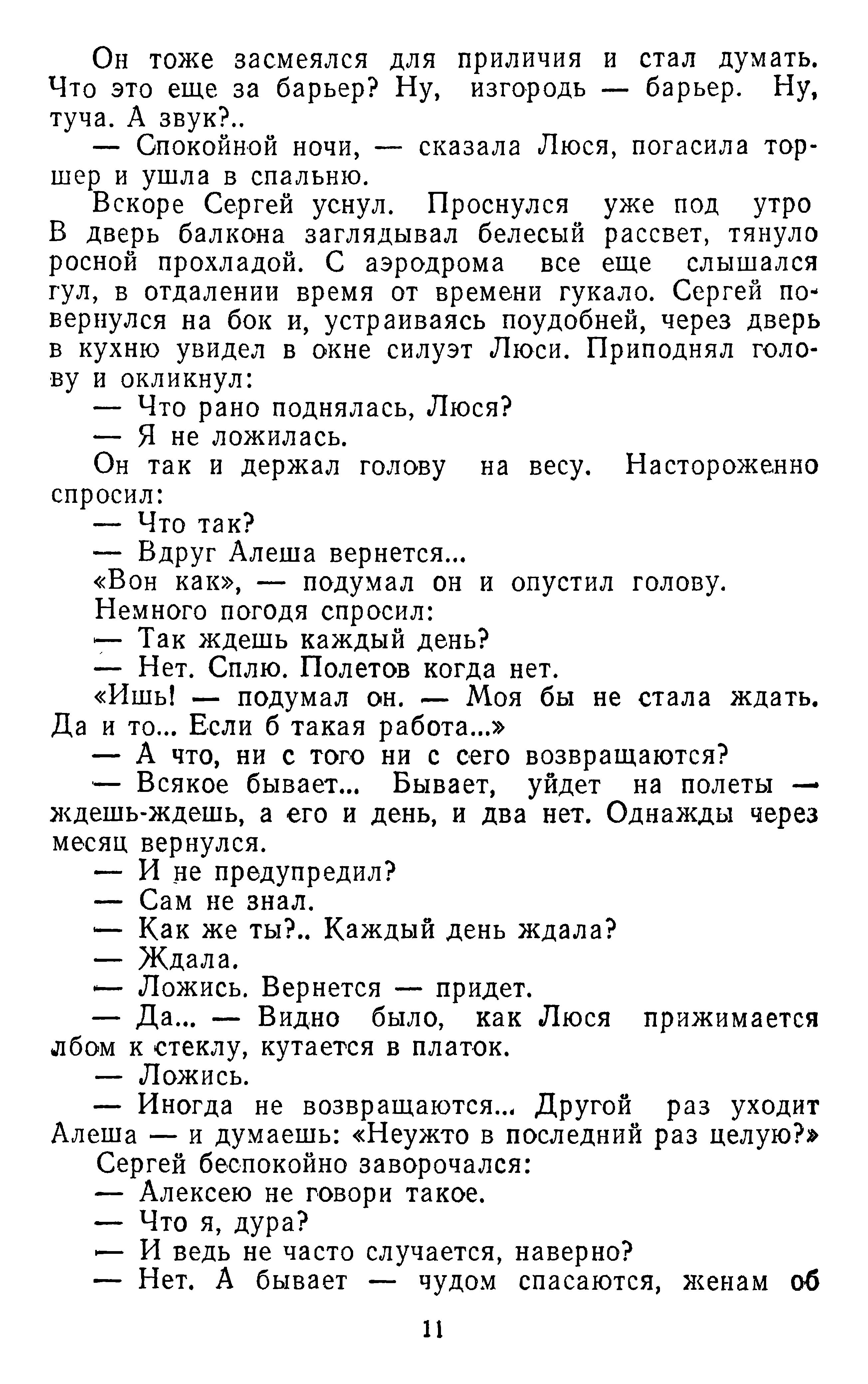 Он тоже засмеялся для приличия и стал думать. Что это еще за барьер? Ну, изгородь — барьер. Ну, туча. А звук?..

— Спокойной ночи, — сказала Люся, погасила торшер и ушла в спальню.

Вскоре Сергей уснул. Проснулся уже под утро В дверь балкона заглядывал белесый рассвет, тянуло росной прохладой. С аэродрома все еще слышался гул, в отдалении время от времени гукало. Сергей повернулся на бок и, устраиваясь поудобней, через дверь в кухню увидел в окне силуэт Люси. Приподнял голову и окликнул:

— Что рано поднялась, Люся?

— Я не ложилась.

Он так и держал голову на весу. Настороженно спросил:

— Что так?

— Вдруг Алеша вернется...

«Вон как», — подумал он и опустил голову.

Немного погодя спросил:

— Так ждешь каждый день?

— Нет. Сплю. Полетов когда нет.

«Ишь! — подумал он. — Моя бы не стала ждать. Да и то... Если б такая работа...»

— А что, ни с того ни с сего возвращаются?

— Всякое бывает... Бывает, уйдет на полеты — ждешь-ждешь, а его и день, и два нет. Однажды через месяц вернулся.

— И не предупредил?

— Сам не знал.

— Как же ты?.. Каждый день ждала?

— Ждала.

— Ложись. Вернется — придет.

— Да... — Видно было, как Люся прижимается лбом к стеклу, кутается в платок.

— Ложись.

— Иногда не возвращаются... Другой раз уходит Алеша — и думаешь: «Неужто в последний раз целую?»

Сергей беспокойно заворочался:

— Алексею не говори такое.

— Что я, дура?

— И ведь не часто случается, наверно?

— Нет. А бывает — чудом спасаются, женам об

11